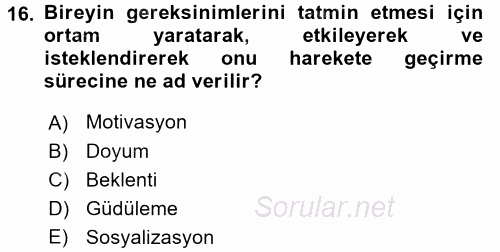 16. Bireyin gereksinimlerini tatmin etmesi için ortam yaratarak, etkileyerek ve isteklendirerek onu harekete geçirme sürecine ne ad verilir?

A) Motivasyon
B) Doyum
C) Beklenti
D) Güdüleme
E) Sosyalizasyon

Sorular.net